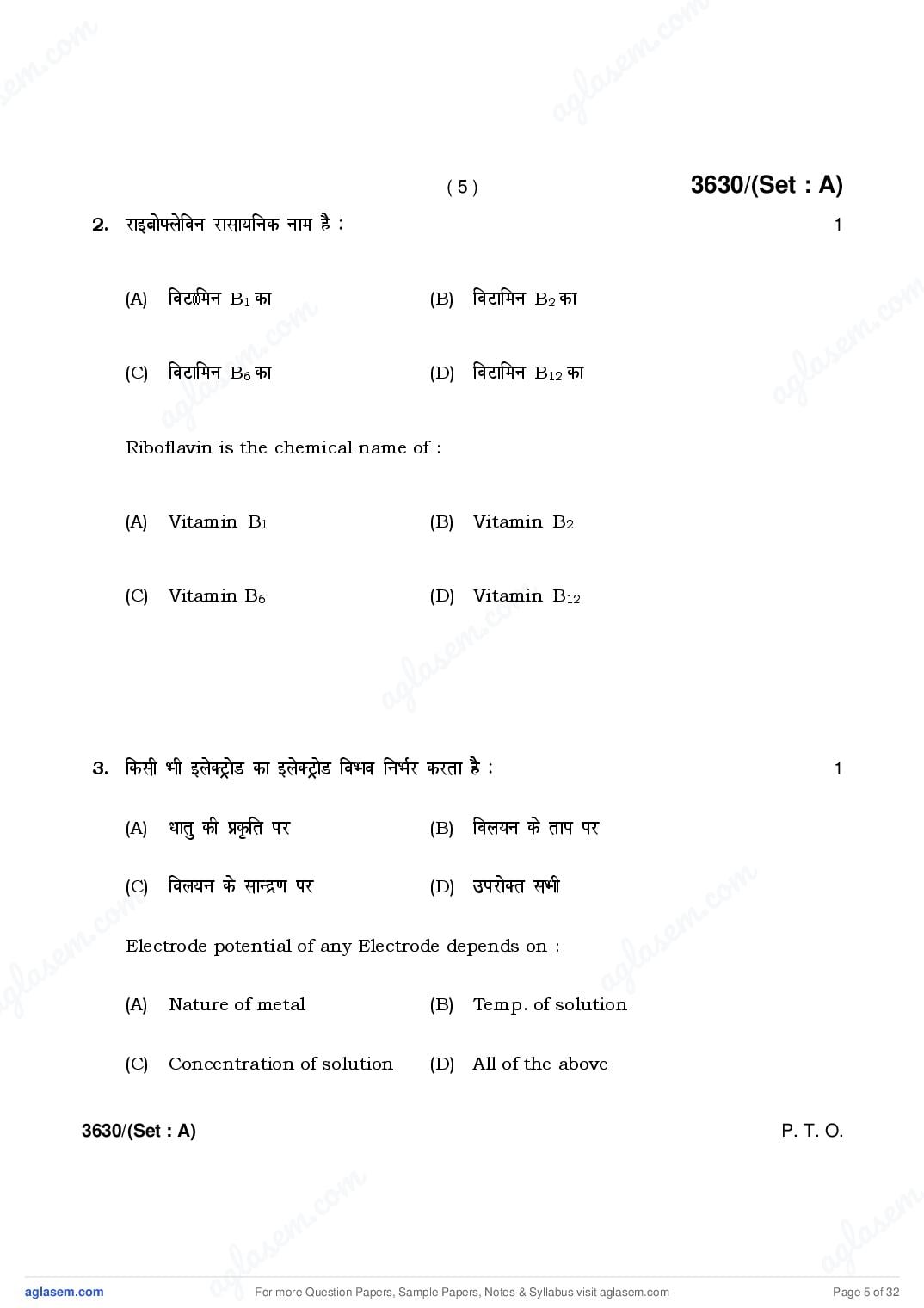 ( 5 )

3630/(Set : A)

2. राइबोफ्लेविन रासायनिक नाम है : 1

(A) विटामिन $B_1$ का (B) विटामिन $B_2$ का

(C) विटामिन $B_6$ का (D) विटामिन $B_{12}$ का

Riboflavin is the chemical name of :

(A) Vitamin $B_1$ (B) Vitamin $B_2$

(C) Vitamin $B_6$ (D) Vitamin $B_{12}$

3. किसी भी इलेक्ट्रोड का इलेक्ट्रोड विभव निर्भर करता है : 1

(A) धातु की प्रकृति पर (B) विलयन के ताप पर

(C) विलयन के सान्द्रण पर (D) उपरोक्त सभी

Electrode potential of any Electrode depends on :

(A) Nature of metal (B) Temp. of solution

(C) Concentration of solution (D) All of the above

3630/(Set : A) P. T. O.

aglasem.com For more Question Papers, Sample Papers, Notes & Syllabus visit aglasem.com Page 5 of 32